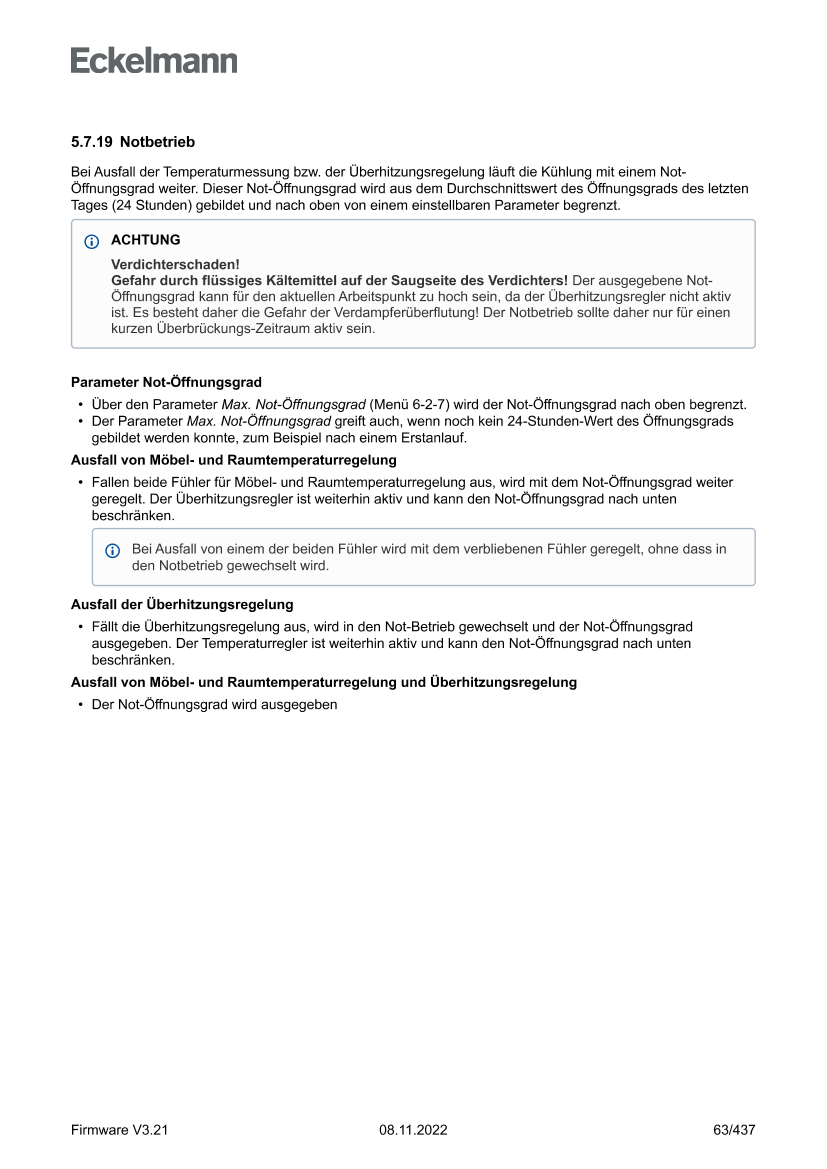 Eckelmann

5.7.19 Notbetrieb

Bei Ausfall der Temperaturmessung bzw. der Überhitzungsregelung läuft die Kühlung mit einem Not-Öffnungsgrad weiter. Dieser Not-Öffnungsgrad wird aus dem Durchschnittswert des Öffnungsgrads des letzten Tages (24 Stunden) gebildet und nach oben von einem einstellbaren Parameter begrenzt.

ACHTUNG

Verdichterschaden!
Gefahr durch flüssiges Kältemittel auf der Saugseite des Verdichters! Der ausgegebene Not-Öffnungsgrad kann für den aktuellen Arbeitspunkt zu hoch sein, da der Überhitzungsregler nicht aktiv ist. Es besteht daher die Gefahr der Verdampferüberflutung! Der Notbetrieb sollte daher nur für einen kurzen Überbrückungs-Zeitraum aktiv sein.

Parameter Not-Öffnungsgrad

• Über den Parameter Max. Not-Öffnungsgrad (Menü 6-2-7) wird der Not-Öffnungsgrad nach oben begrenzt.
• Der Parameter Max. Not-Öffnungsgrad greift auch, wenn noch kein 24-Stunden-Wert des Öffnungsgrads gebildet werden konnte, zum Beispiel nach einem Erstanlauf.

Ausfall von Möbel- und Raumtemperaturregelung

• Fallen beide Fühler für Möbel- und Raumtemperaturregelung aus, wird mit dem Not-Öffnungsgrad weiter geregelt. Der Überhitzungsregler ist weiterhin aktiv und kann den Not-Öffnungsgrad nach unten beschränken.

Bei Ausfall von einem der beiden Fühler wird mit dem verbliebenen Fühler geregelt, ohne dass in den Notbetrieb gewechselt wird.

Ausfall der Überhitzungsregelung

• Fällt die Überhitzungsregelung aus, wird in den Not-Betrieb gewechselt und der Not-Öffnungsgrad ausgegeben. Der Temperaturregler ist weiterhin aktiv und kann den Not-Öffnungsgrad nach unten beschränken.

Ausfall von Möbel- und Raumtemperaturregelung und Überhitzungsregelung

• Der Not-Öffnungsgrad wird ausgegeben

Firmware V3.21 08.11.2022 63/437